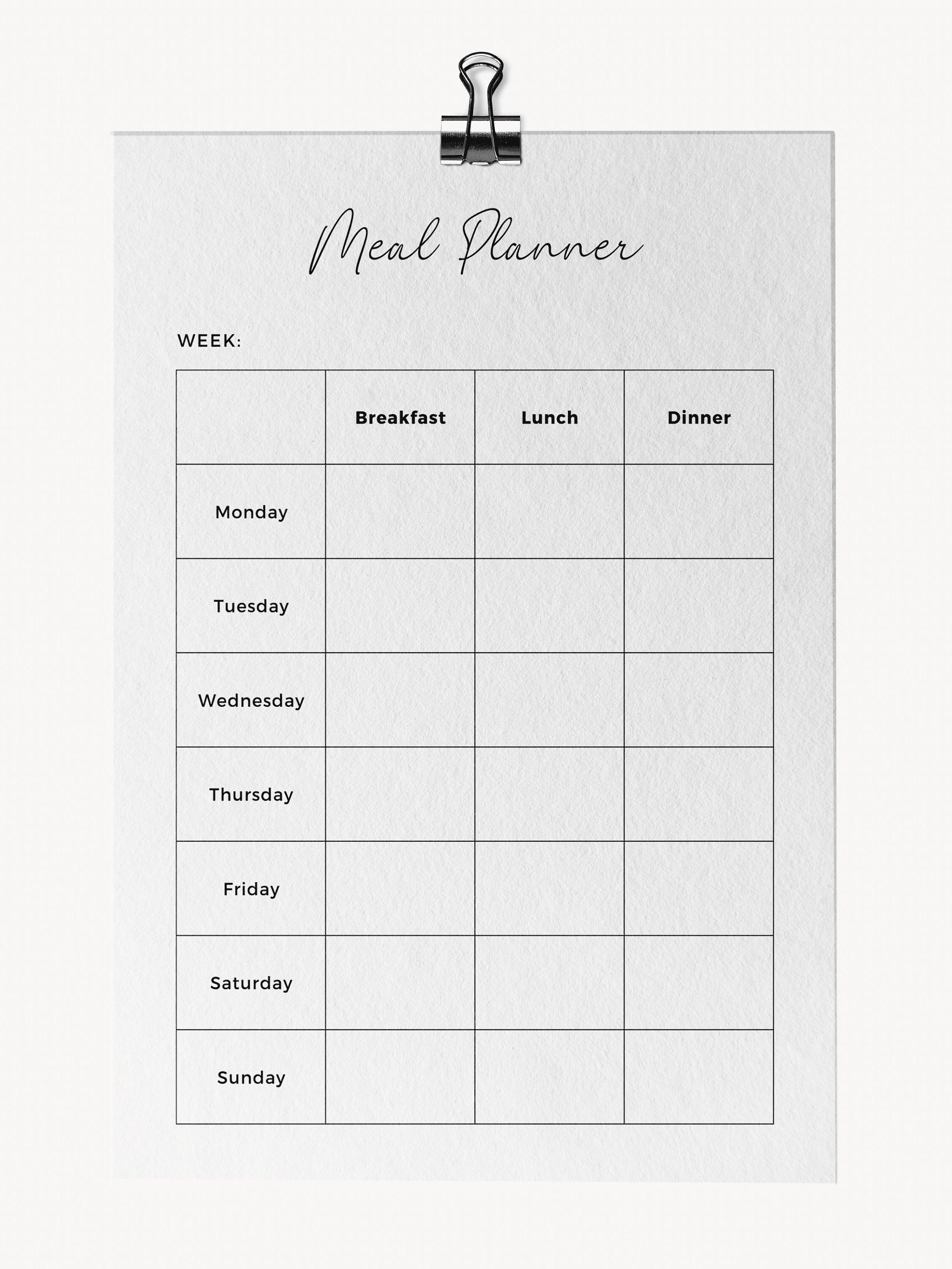 Meal Planner

WEEK:

| | Breakfast | Lunch | Dinner |
|---|---|---|---|
| Monday | | | |
| Tuesday | | | |
| Wednesday | | | |
| Thursday | | | |
| Friday | | | |
| Saturday | | | |
| Sunday | | | |